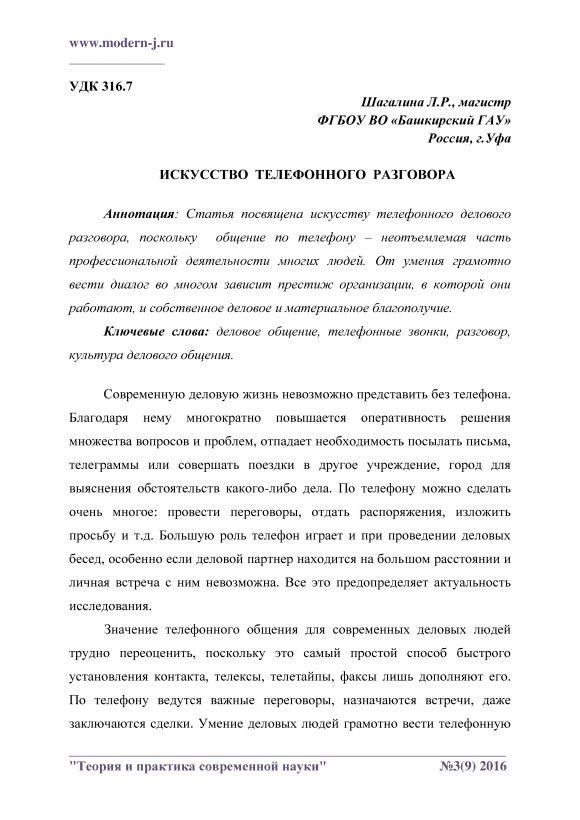 www.modern-j.ru

УДК 316.7

Шагалина Л.Р., магистр
ФГБОУ ВО «Башкирский ГАУ»
Россия, г.Уфа

ИСКУССТВО ТЕЛЕФОННОГО РАЗГОВОРА

Аннотация: Статья посвящена искусству телефонного делового разговора, поскольку общение по телефону – неотъемлемая часть профессиональной деятельности многих людей. От умения грамотно вести диалог во многом зависит престиж организации, в которой они работают, и собственное деловое и материальное благополучие.

Ключевые слова: деловое общение, телефонные звонки, разговор, культура делового общения.

Современную деловую жизнь невозможно представить без телефона. Благодаря нему многократно повышается оперативность решения множества вопросов и проблем, отпадает необходимость посылать письма, телеграммы или совершать поездки в другое учреждение, город для выяснения обстоятельств какого-либо дела. По телефону можно сделать очень многое: провести переговоры, отдать распоряжения, изложить просьбу и т.д. Большую роль телефон играет и при проведении деловых бесед, особенно если деловой партнер находится на большом расстоянии и личная встреча с ним невозможна. Все это предопределяет актуальность исследования.

Значение телефонного общения для современных деловых людей трудно переоценить, поскольку это самый простой способ быстрого установления контакта, телексы, телетайпы, факсы лишь дополняют его. По телефону ведутся важные переговоры, назначаются встречи, даже заключаются сделки. Умение деловых людей грамотно вести телефонную

"Теория и практика современной науки" №3(9) 2016